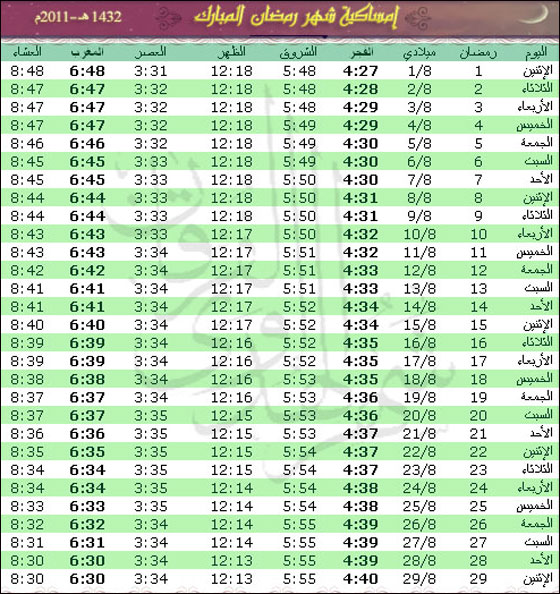 إمساكية شهر رمضان المبارك
1432 هـ-2011م

| اليوم | رمضان | ميلادي | الفجر | الشروق | الظهر | العصر | المغرب | العشاء |
|---|---|---|---|---|---|---|---|---|
| الإثنين | 1 | 1/8 | 4:27 | 5:48 | 12:18 | 3:31 | 6:48 | 8:48 |
| الثلاثاء | 2 | 2/8 | 4:28 | 5:48 | 12:18 | 3:32 | 6:47 | 8:47 |
| الأربعاء | 3 | 3/8 | 4:29 | 5:48 | 12:18 | 3:32 | 6:47 | 8:47 |
| الخميس | 4 | 4/8 | 4:29 | 5:49 | 12:18 | 3:32 | 6:47 | 8:47 |
| الجمعة | 5 | 5/8 | 4:30 | 5:49 | 12:18 | 3:32 | 6:46 | 8:46 |
| السبت | 6 | 6/8 | 4:30 | 5:49 | 12:18 | 3:33 | 6:45 | 8:45 |
| الأحد | 7 | 7/8 | 4:30 | 5:50 | 12:18 | 3:33 | 6:45 | 8:45 |
| الإثنين | 8 | 8/8 | 4:31 | 5:50 | 12:18 | 3:33 | 6:44 | 8:44 |
| الثلاثاء | 9 | 9/8 | 4:31 | 5:50 | 12:18 | 3:33 | 6:44 | 8:44 |
| الأربعاء | 10 | 10/8 | 4:32 | 5:50 | 12:17 | 3:33 | 6:43 | 8:43 |
| الخميس | 11 | 11/8 | 4:32 | 5:51 | 12:17 | 3:34 | 6:43 | 8:43 |
| الجمعة | 12 | 12/8 | 4:33 | 5:51 | 12:17 | 3:34 | 6:42 | 8:42 |
| السبت | 13 | 13/8 | 4:33 | 5:51 | 12:17 | 3:34 | 6:41 | 8:41 |
| الأحد | 14 | 14/8 | 4:34 | 5:52 | 12:17 | 3:34 | 6:41 | 8:41 |
| الإثنين | 15 | 15/8 | 4:34 | 5:52 | 12:17 | 3:34 | 6:40 | 8:40 |
| الثلاثاء | 16 | 16/8 | 4:35 | 5:52 | 12:16 | 3:34 | 6:39 | 8:39 |
| الأربعاء | 17 | 17/8 | 4:35 | 5:52 | 12:16 | 3:34 | 6:39 | 8:39 |
| الخميس | 18 | 18/8 | 4:35 | 5:53 | 12:16 | 3:34 | 6:38 | 8:38 |
| الجمعة | 19 | 19/8 | 4:36 | 5:53 | 12:16 | 3:34 | 6:37 | 8:37 |
| السبت | 20 | 20/8 | 4:36 | 5:53 | 12:15 | 3:35 | 6:37 | 8:37 |
| الأحد | 21 | 21/8 | 4:37 | 5:53 | 12:15 | 3:35 | 6:36 | 8:36 |
| الإثنين | 22 | 22/8 | 4:37 | 5:54 | 12:15 | 3:35 | 6:35 | 8:35 |
| الثلاثاء | 23 | 23/8 | 4:37 | 5:54 | 12:15 | 3:35 | 6:34 | 8:34 |
| الأربعاء | 24 | 24/8 | 4:38 | 5:54 | 12:14 | 3:35 | 6:34 | 8:34 |
| الخميس | 25 | 25/8 | 4:38 | 5:54 | 12:14 | 3:35 | 6:33 | 8:33 |
| الجمعة | 26 | 26/8 | 4:39 | 5:55 | 12:14 | 3:34 | 6:32 | 8:32 |
| السبت | 27 | 27/8 | 4:39 | 5:55 | 12:14 | 3:34 | 6:31 | 8:31 |
| الأحد | 28 | 28/8 | 4:39 | 5:55 | 12:13 | 3:34 | 6:30 | 8:30 |
| الإثنين | 29 | 29/8 | 4:40 | 5:55 | 12:13 | 3:34 | 6:30 | 8:30 |